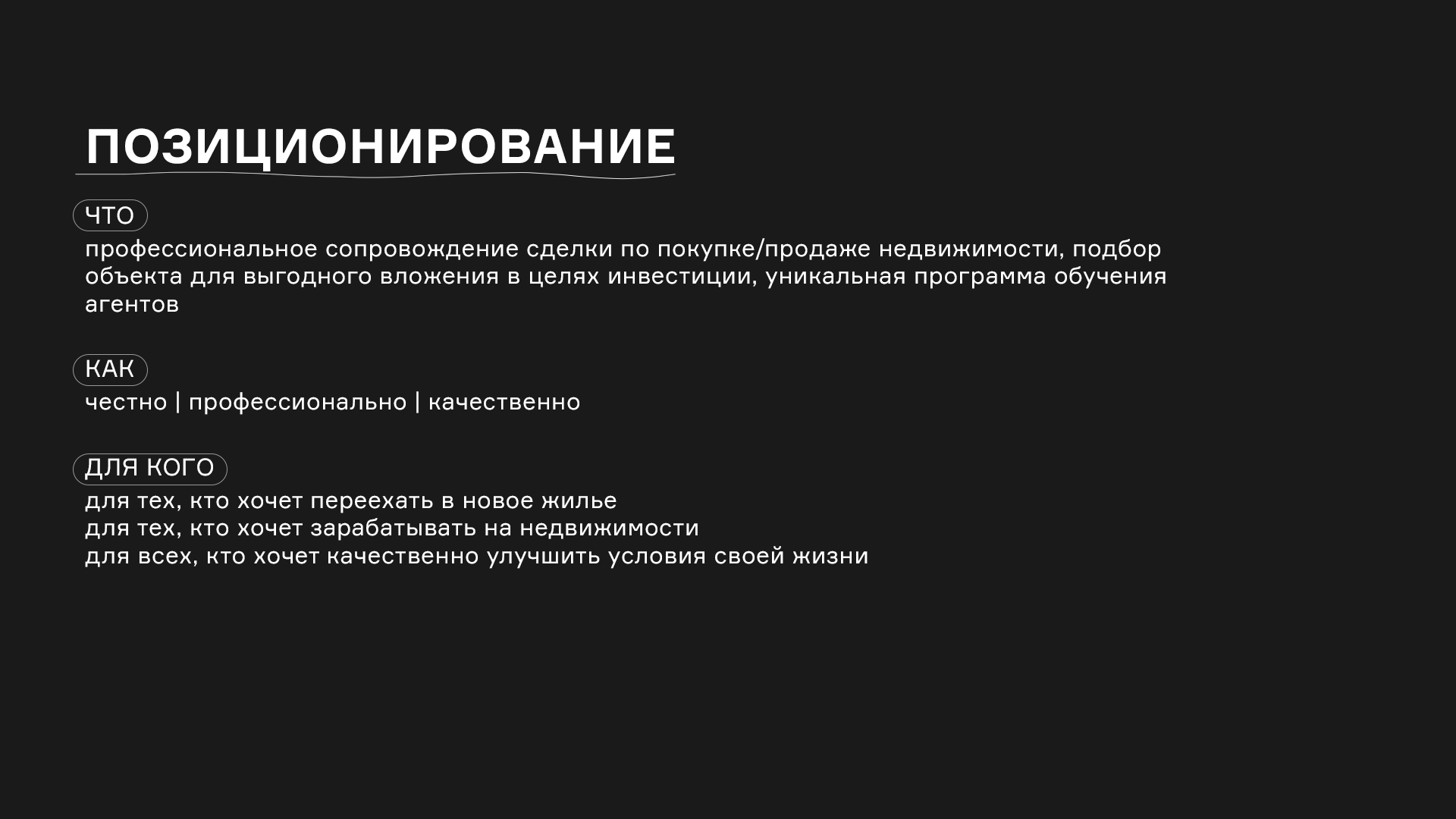 ПОЗИЦИОНИРОВАНИЕ

ЧТО

профессиональное сопровождение сделки по покупке/продаже недвижимости, подбор объекта для выгодного вложения в целях инвестиции, уникальная программа обучения агентов

КАК

честно | профессионально | качественно

ДЛЯ КОГО

для тех, кто хочет переехать в новое жилье
для тех, кто хочет зарабатывать на недвижимости
для всех, кто хочет качественно улучшить условия своей жизни